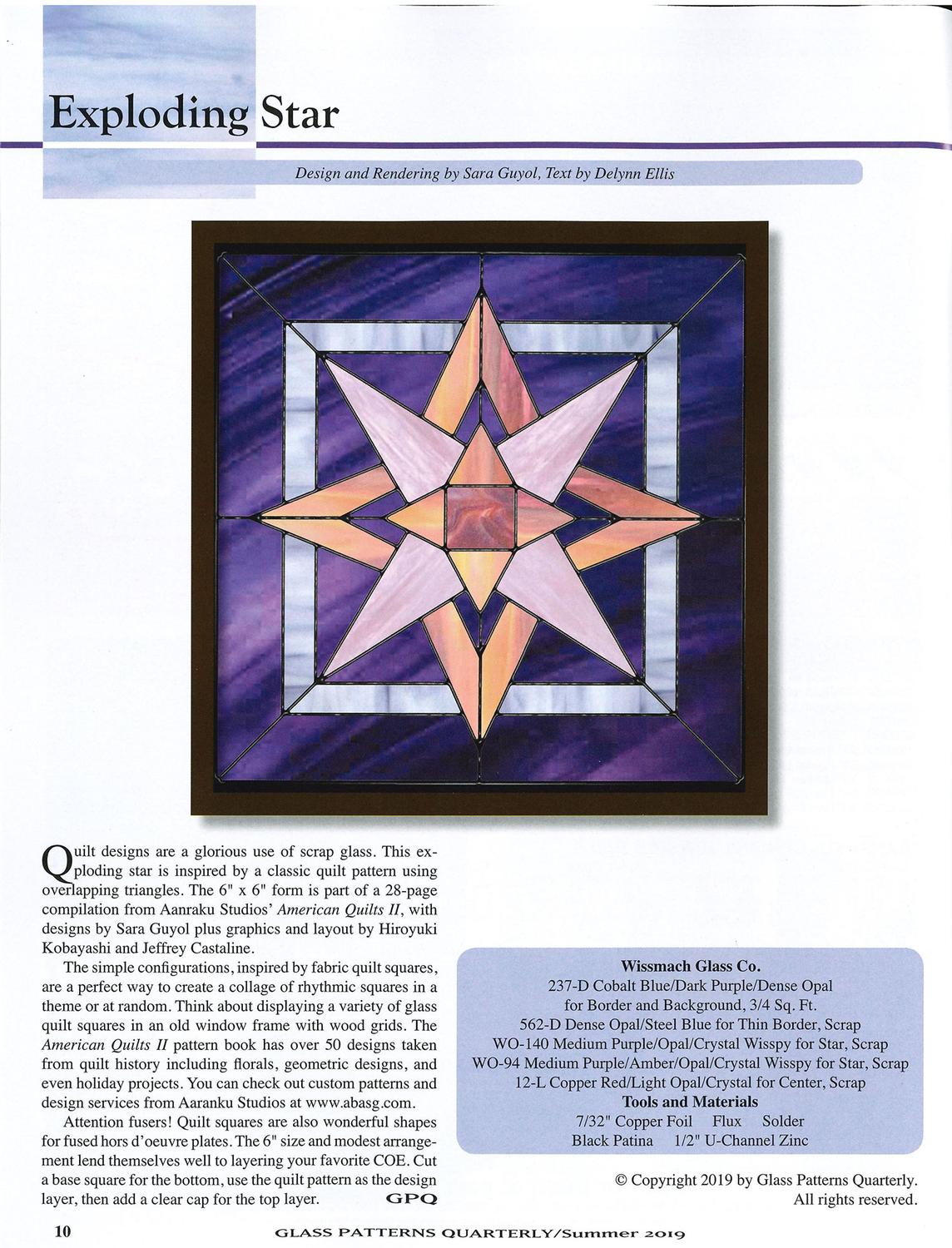 Exploding Star

Design and Rendering by Sara Guyol, Text by Delynn Ellis

Quilt designs are a glorious use of scrap glass. This exploding star is inspired by a classic quilt pattern using overlapping triangles. The 6" x 6" form is part of a 28-page compilation from Aanraku Studios' American Quilts II, with designs by Sara Guyol plus graphics and layout by Hiroyuki Kobayashi and Jeffrey Castaline.

The simple configurations, inspired by fabric quilt squares, are a perfect way to create a collage of rhythmic squares in a theme or at random. Think about displaying a variety of glass quilt squares in an old window frame with wood grids. The American Quilts II pattern book has over 50 designs taken from quilt history including florals, geometric designs, and even holiday projects. You can check out custom patterns and design services from Aaranku Studios at www.abasg.com.

Attention fusers! Quilt squares are also wonderful shapes for fused hors d'oeuvre plates. The 6" size and modest arrangement lend themselves well to layering your favorite COE. Cut a base square for the bottom, use the quilt pattern as the design layer, then add a clear cap for the top layer. GPQ

Wissmach Glass Co.
237-D Cobalt Blue/Dark Purple/Dense Opal
for Border and Background, 3/4 Sq. Ft.
562-D Dense Opal/Steel Blue for Thin Border, Scrap
WO-140 Medium Purple/Opal/Crystal Wisspy for Star, Scrap
WO-94 Medium Purple/Amber/Opal/Crystal Wisspy for Star, Scrap
12-L Copper Red/Light Opal/Crystal for Center, Scrap
Tools and Materials
7/32" Copper Foil Flux Solder
Black Patina 1/2" U-Channel Zinc

© Copyright 2019 by Glass Patterns Quarterly.
All rights reserved.

10 GLASS PATTERNS QUARTERLY/Summer 2019